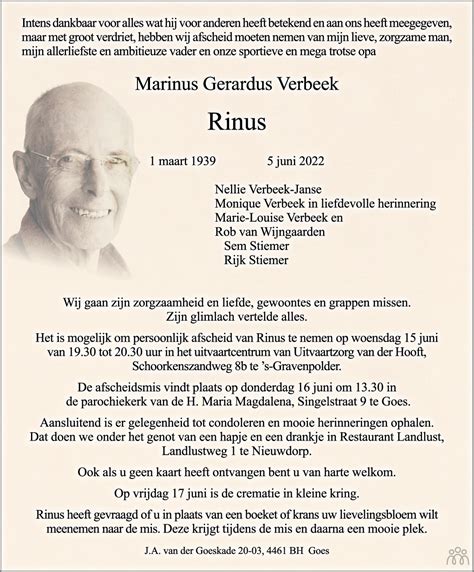 Intens dankbaar voor alles wat hij voor anderen heeft betekend en aan ons heeft meegegeven, maar met groot verdriet, hebben wij afscheid moeten nemen van mijn lieve, zorgzame man, mijn allerliefste en ambitieuze vader en onze sportieve en mega trotse opa

Marinus Gerardus Verbeek

Rinus

1 maart 1939 5 juni 2022

Nellie Verbeek-Janse
Monique Verbeek in liefdevolle herinnering
Marie-Louise Verbeek en
Rob van Wijngaarden
Sem Stiemer
Rijk Stiemer

Wij gaan zijn zorgzaamheid en liefde, gewoontes en grappen missen. Zijn glimlach vertelde alles.

Het is mogelijk om persoonlijk afscheid van Rinus te nemen op woensdag 15 juni van 19.30 tot 20.30 uur in het uitvaartcentrum van Uitvaartzorg van der Hooft, Schoorkenszandweg 8b te 's-Gravenpolder.

De afscheidsmis vindt plaats op donderdag 16 juni om 13.30 in de parochiekerk van de H. Maria Magdalena, Singelstraat 9 te Goes.

Aansluitend is er gelegenheid tot condoleren en mooie herinneringen ophalen. Dat doen we onder het genot van een hapje en een drankje in Restaurant Landlust, Landlustweg 1 te Nieuwdorp.

Ook als u geen kaart heeft ontvangen bent u van harte welkom.

Op vrijdag 17 juni is de crematie in kleine kring.

Rinus heeft gevraagd of u in plaats van een boeket of krans uw lievelingsbloem wilt meenemen naar de mis. Deze krijgt tijdens de mis en daarna een mooie plek.

J.A. van der Goeskade 20-03, 4461 BH Goes